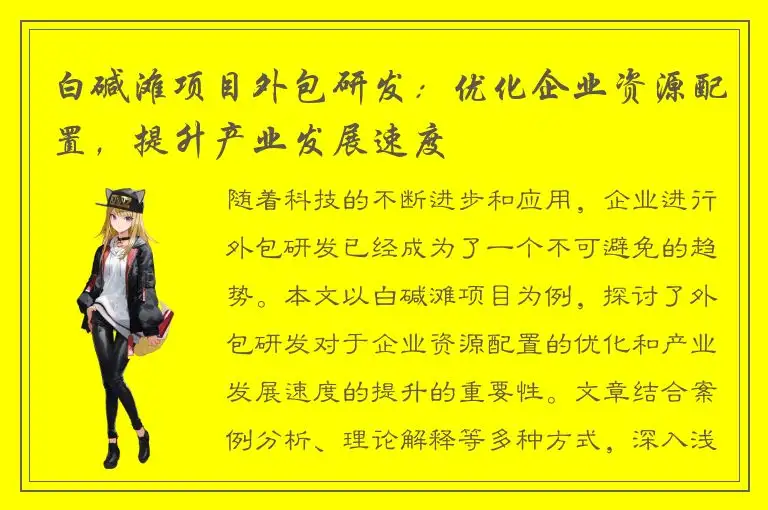 白碱滩项目外包研发：优化企业资源配置，提升产业发展速度

随着科技的不断进步和应用，企业进行外包研发已经成为了一个不可避免的趋势。本文以白碱滩项目为例，探讨了外包研发对于企业资源配置的优化和产业发展速度的提升的重要性。文章结合案例分析、理论解释等多种方式，深入浅